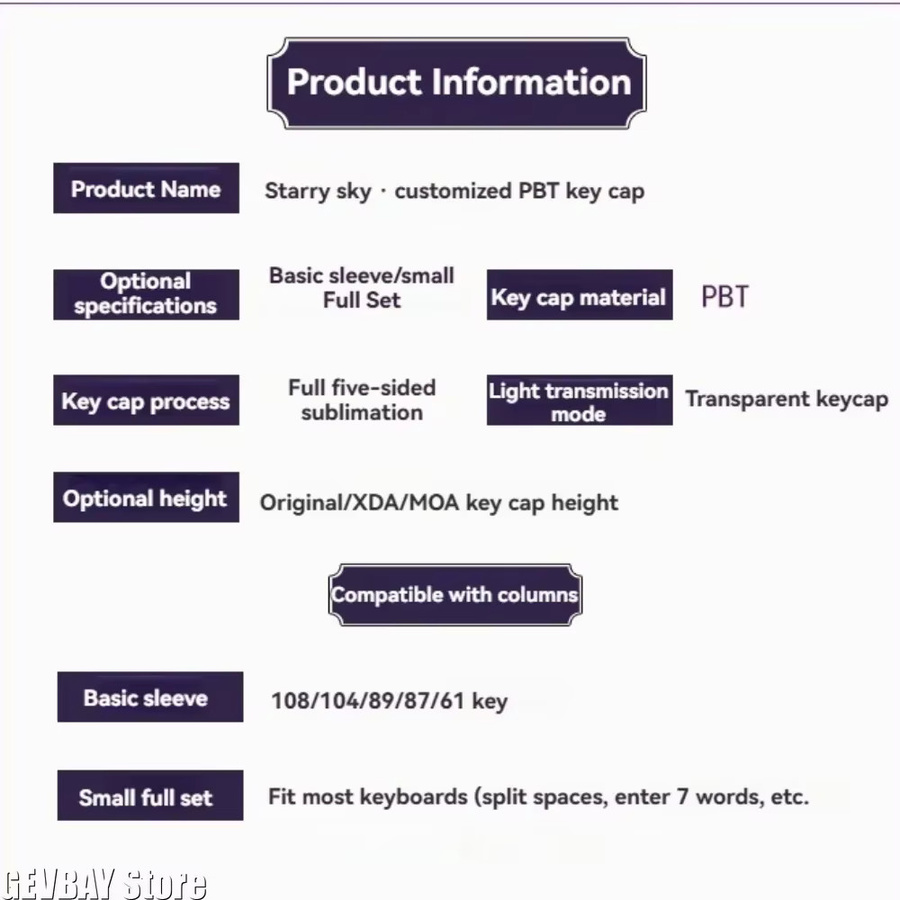 Product Information

Product Name
Starry sky · customized PBT key cap

Optional specifications
Basic sleeve/small Full Set

Key cap material
PBT

Key cap process
Full five-sided sublimation

Light transmission mode
Transparent keycap

Optional height
Original/XDA/MOA key cap height

Compatible with columns

Basic sleeve
108/104/89/87/61 key

Small full set
Fit most keyboards (split spaces, enter 7 words, etc.

GEVBAY Store